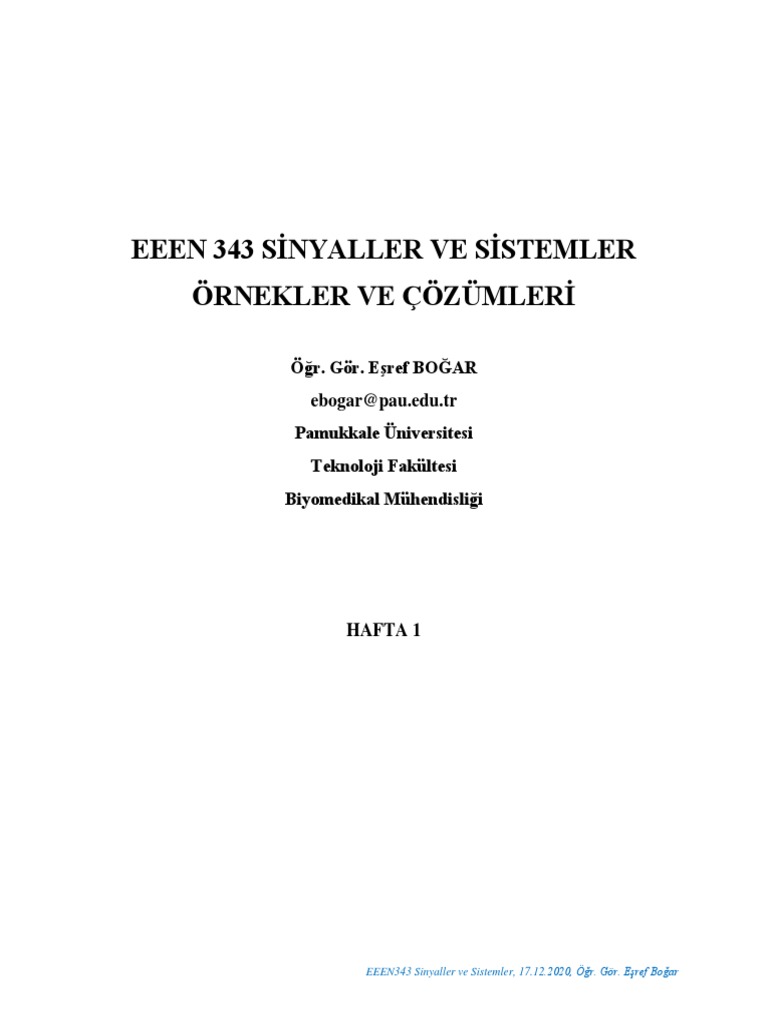 EEEN 343 SİNYALLER VE SİSTEMLER

ÖRNEKLER VE ÇÖZÜMLERİ

Öğr. Gör. Eşref BOĞAR

ebogar@pau.edu.tr

Pamukkale Üniversitesi

Teknoloji Fakültesi

Biyomedikal Mühendisliği

HAFTA 1

EEEN343 Sinyaller ve Sistemler, 17.12.2020, Öğr. Gör. Eşref Boğar